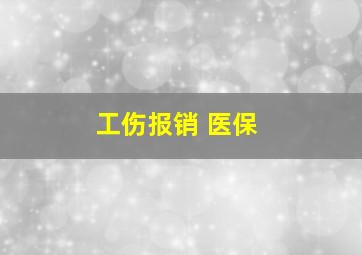 工伤报销 医保